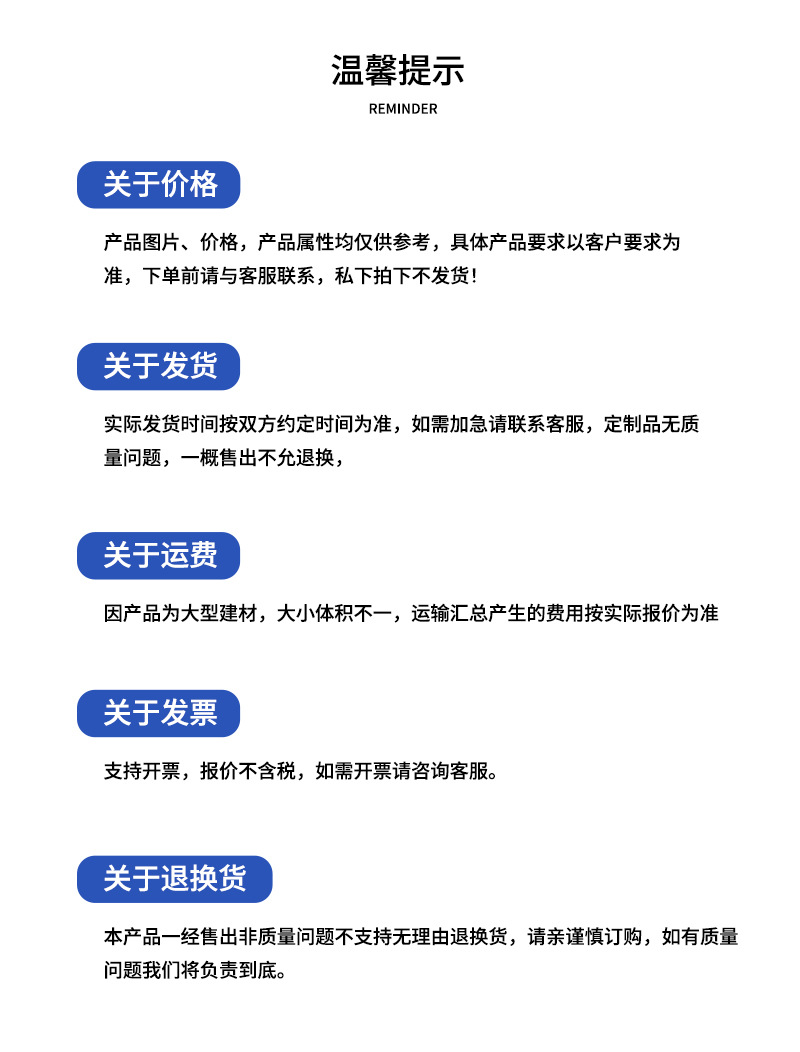 温馨提示
REMINDER

关于价格

产品图片、价格，产品属性均仅供参考，具体产品要求以客户要求为准，下单前请与客服联系，私下拍下不发货！

关于发货

实际发货时间按双方约定时间为准，如需加急请联系客服，定制品无质量问题，一概售出不允退换，

关于运费

因产品为大型建材，大小体积不一，运输汇总产生的费用按实际报价为准

关于发票

支持开票，报价不含税，如需开票请咨询客服。

关于退换货

本产品一经售出非质量问题不支持无理由退换货，请亲谨慎订购，如有质量问题我们将负责到底。